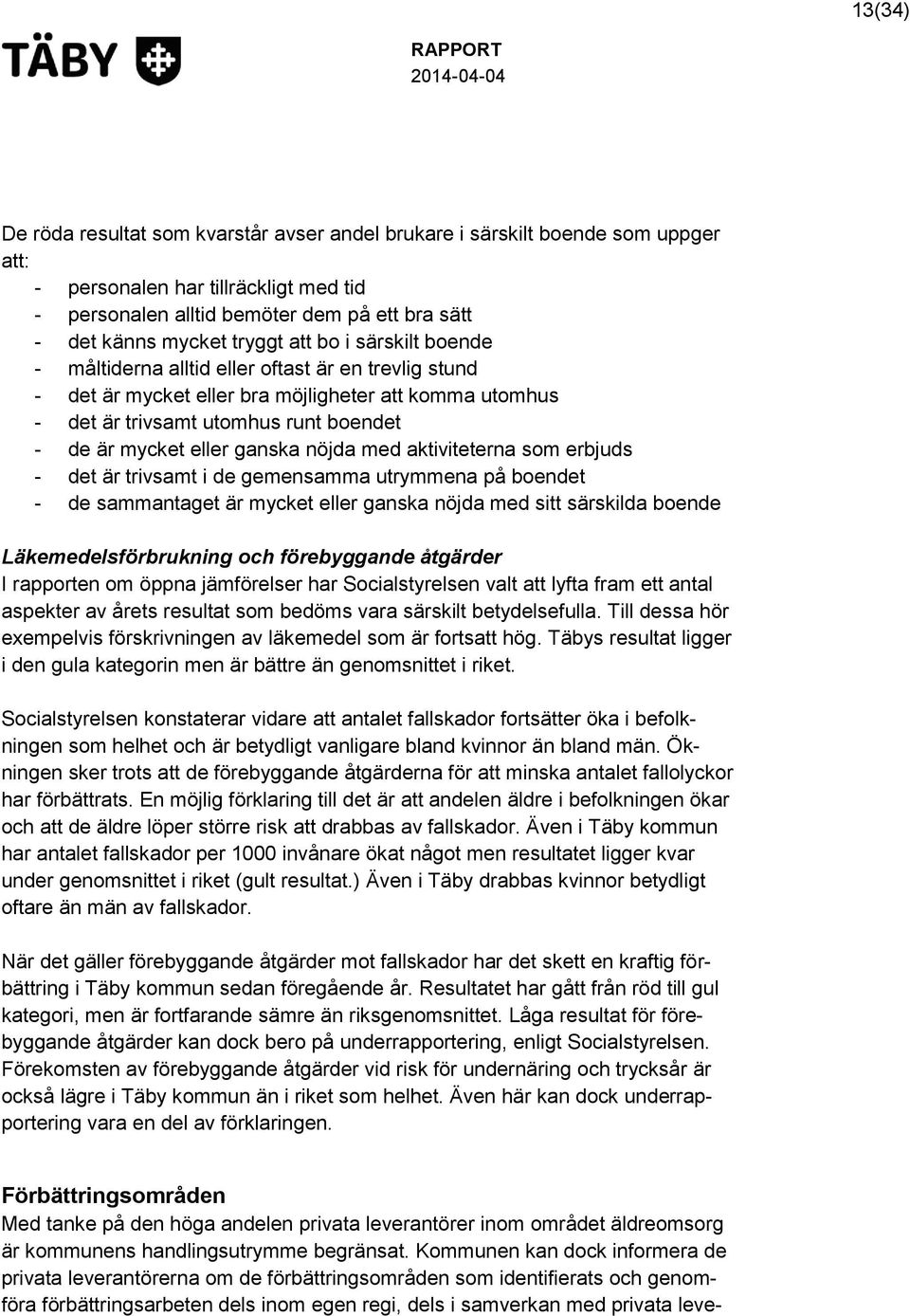 13(34)

TÄBY

RAPPORT
2014-04-04

De röda resultat som kvarstår avser andel brukare i särskilt boende som uppger att:
- personalen har tillräckligt med tid
- personalen alltid bemöter dem på ett bra sätt
- det känns mycket tryggt att bo i särskilt boende
- måltiderna alltid eller oftast är en trevlig stund
- det är mycket eller bra möjligheter att komma utomhus
- det är trivsamt utomhus runt boendet
- de är mycket eller ganska nöjda med aktiviteterna som erbjuds
- det är trivsamt i de gemensamma utrymmena på boendet
- de sammantaget är mycket eller ganska nöjda med sitt särskilda boende

Läkemedelsförbrukning och förebyggande åtgärder
I rapporten om öppna jämförelser har Socialstyrelsen valt att lyfta fram ett antal aspekter av årets resultat som bedöms vara särskilt betydelsefulla. Till dessa hör exempelvis förskrivningen av läkemedel som är fortsatt hög. Täbys resultat ligger i den gula kategorin men är bättre än genomsnittet i riket.

Socialstyrelsen konstaterar vidare att antalet fallskador fortsätter öka i befolkningen som helhet och är betydligt vanligare bland kvinnor än bland män. Ökningen sker trots att de förebyggande åtgärderna för att minska antalet fallolyckor har förbättrats. En möjlig förklaring till det är att andelen äldre i befolkningen ökar och att de äldre löper större risk att drabbas av fallskador. Även i Täby kommun har antalet fallskador per 1000 invånare ökat något men resultatet ligger kvar under genomsnittet i riket (gult resultat.) Även i Täby drabbas kvinnor betydligt oftare än män av fallskador.

När det gäller förebyggande åtgärder mot fallskador har det skett en kraftig förbättring i Täby kommun sedan föregående år. Resultatet har gått från röd till gul kategori, men är fortfarande sämre än riksgenomsnittet. Låga resultat för förebyggande åtgärder kan dock bero på underrapportering, enligt Socialstyrelsen. Förekomsten av förebyggande åtgärder vid risk för undernäring och trycksår är också lägre i Täby kommun än i riket som helhet. Även här kan dock underrapportering vara en del av förklaringen.

Förbättringsområden
Med tanke på den höga andelen privata leverantörer inom området äldreomsorg är kommunens handlingsutrymme begränsat. Kommunen kan dock informera de privata leverantörerna om de förbättringsområden som identifierats och genomföra förbättringsarbeten dels inom egen regi, dels i samverkan med privata leve-